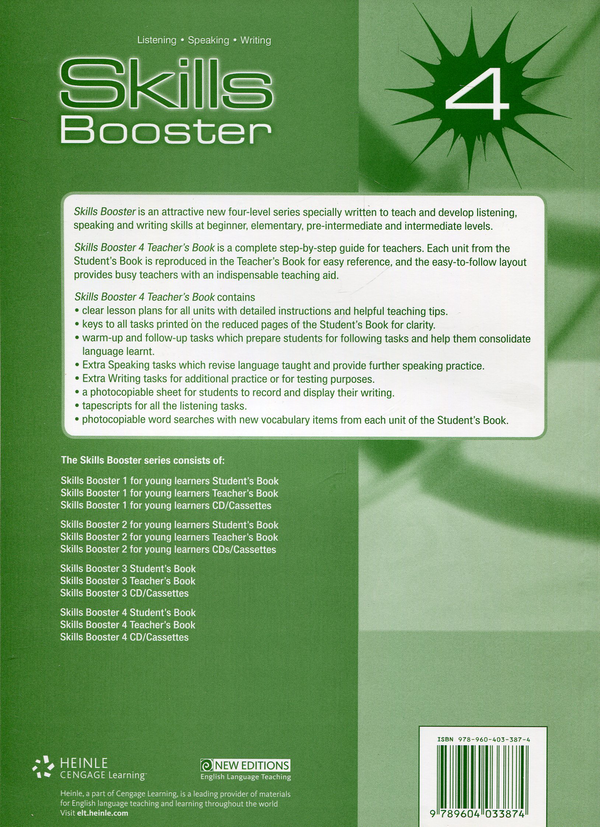 Listening • Speaking • Writing

Skills Booster

4

Skills Booster is an attractive new four-level series specially written to teach and develop listening, speaking and writing skills at beginner, elementary, pre-intermediate and intermediate levels.

Skills Booster 4 Teacher's Book is a complete step-by-step guide for teachers. Each unit from the Student's Book is reproduced in the Teacher's Book for easy reference, and the easy-to-follow layout provides busy teachers with an indispensable teaching aid.

Skills Booster 4 Teacher's Book contains
• clear lesson plans for all units with detailed instructions and helpful teaching tips.
• keys to all tasks printed on the reduced pages of the Student's Book for clarity.
• warm-up and follow-up tasks which prepare students for following tasks and help them consolidate language learnt.
• Extra Speaking tasks which revise language taught and provide further speaking practice.
• Extra Writing tasks for additional practice or for testing purposes.
• a photocopiable sheet for students to record and display their writing.
• tapescripts for all the listening tasks.
• photocopiable word searches with new vocabulary items from each unit of the Student's Book.

The Skills Booster series consists of:

Skills Booster 1 for young learners Student's Book
Skills Booster 1 for young learners Teacher's Book
Skills Booster 1 for young learners CD/Cassettes

Skills Booster 2 for young learners Student's Book
Skills Booster 2 for young learners Teacher's Book
Skills Booster 2 for young learners CDs/Cassettes

Skills Booster 3 Student's Book
Skills Booster 3 Teacher's Book
Skills Booster 3 CD/Cassettes

Skills Booster 4 Student's Book
Skills Booster 4 Teacher's Book
Skills Booster 4 CD/Cassettes

HEINLE
CENGAGE Learning

NEW EDITIONS
English Language Teaching

Heinle, a part of Cengage Learning, is a leading provider of materials for English language teaching and learning throughout the world
Visit elt.heinle.com

ISBN 978-960-403-387-4

9 789604 033874